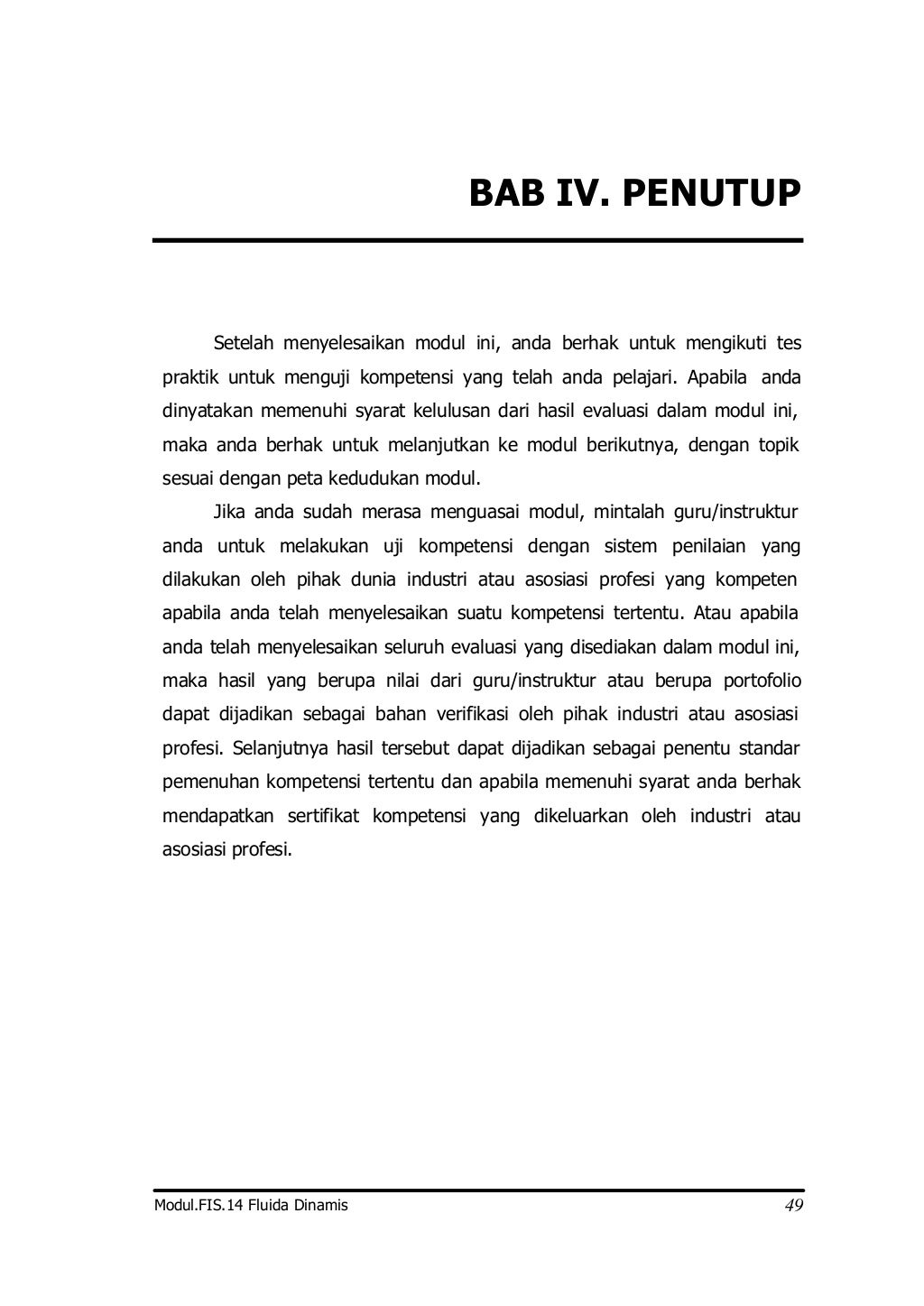 BAB IV. PENUTUP

Setelah menyelesaikan modul ini, anda berhak untuk mengikuti tes praktik untuk menguji kompetensi yang telah anda pelajari. Apabila anda dinyatakan memenuhi syarat kelulusan dari hasil evaluasi dalam modul ini, maka anda berhak untuk melanjutkan ke modul berikutnya, dengan topik sesuai dengan peta kedudukan modul.

Jika anda sudah merasa menguasai modul, mintalah guru/instruktur anda untuk melakukan uji kompetensi dengan sistem penilaian yang dilakukan oleh pihak dunia industri atau asosiasi profesi yang kompeten apabila anda telah menyelesaikan suatu kompetensi tertentu. Atau apabila anda telah menyelesaikan seluruh evaluasi yang disediakan dalam modul ini, maka hasil yang berupa nilai dari guru/instruktur atau berupa portofolio dapat dijadikan sebagai bahan verifikasi oleh pihak industri atau asosiasi profesi. Selanjutnya hasil tersebut dapat dijadikan sebagai penentu standar pemenuhan kompetensi tertentu dan apabila memenuhi syarat anda berhak mendapatkan sertifikat kompetensi yang dikeluarkan oleh industri atau asosiasi profesi.

Modul.FIS.14 Fluida Dinamis 49